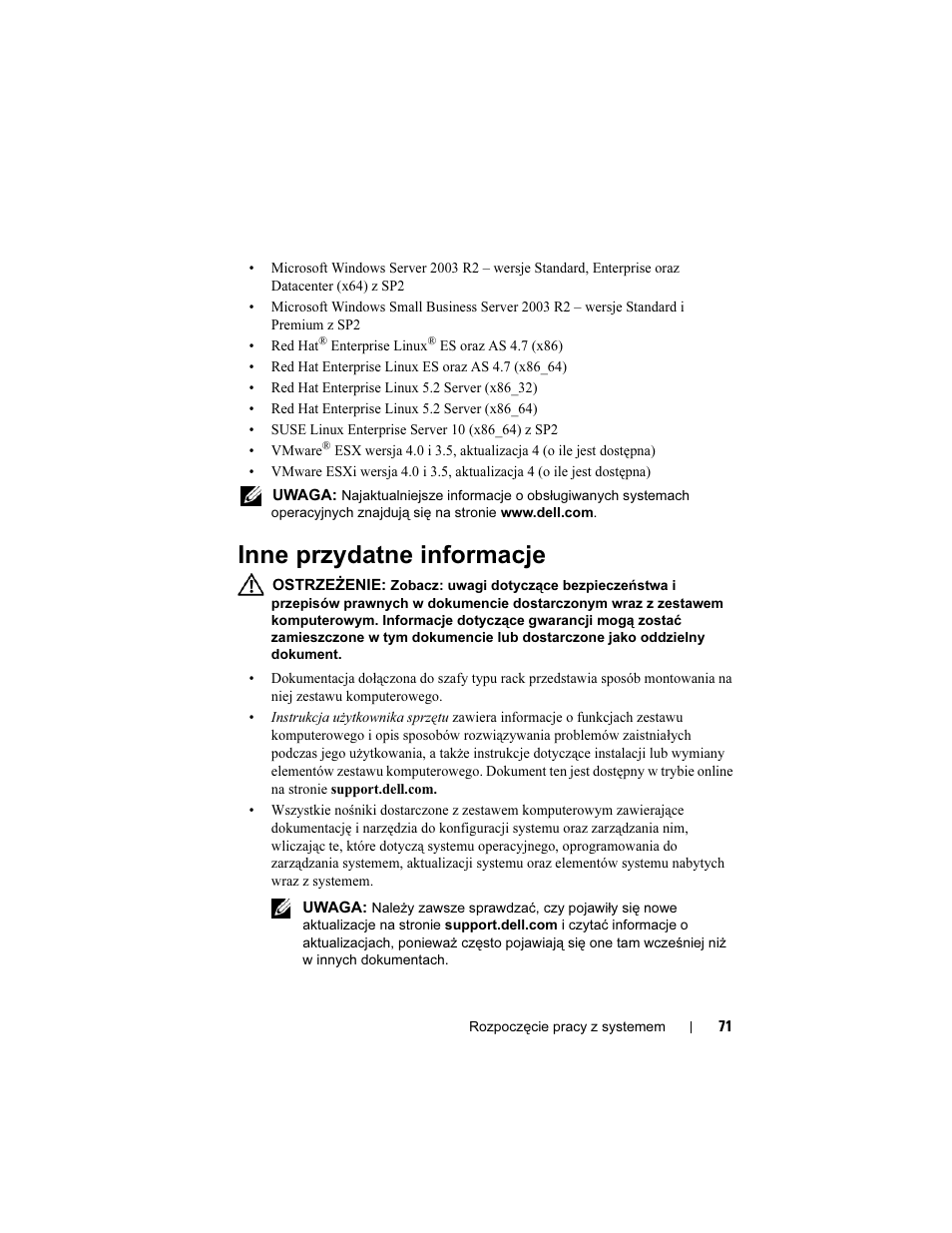 • Microsoft Windows Server 2003 R2 – wersje Standard, Enterprise oraz Datacenter (x64) z SP2
• Microsoft Windows Small Business Server 2003 R2 – wersje Standard i Premium z SP2
• Red Hat® Enterprise Linux® ES oraz AS 4.7 (x86)
• Red Hat Enterprise Linux ES oraz AS 4.7 (x86_64)
• Red Hat Enterprise Linux 5.2 Server (x86_32)
• Red Hat Enterprise Linux 5.2 Server (x86_64)
• SUSE Linux Enterprise Server 10 (x86_64) z SP2
• VMware® ESX wersja 4.0 i 3.5, aktualizacja 4 (o ile jest dostępna)
• VMware ESXi wersja 4.0 i 3.5, aktualizacja 4 (o ile jest dostępna)

UWAGA: Najaktualniejsze informacje o obsługiwanych systemach operacyjnych znajdują się na stronie www.dell.com.

Inne przydatne informacje

OSTRZEŻENIE: Zobacz: uwagi dotyczące bezpieczeństwa i przepisów prawnych w dokumencie dostarczonym wraz z zestawem komputerowym. Informacje dotyczące gwarancji mogą zostać zamieszczone w tym dokumencie lub dostarczone jako oddzielny dokument.

• Dokumentacja dołączona do szafy typu rack przedstawia sposób montowania na niej zestawu komputerowego.
• Instrukcja użytkownika sprzętu zawiera informacje o funkcjach zestawu komputerowego i opis sposobów rozwiązywania problemów zaistniałych podczas jego użytkowania, a także instrukcje dotyczące instalacji lub wymiany elementów zestawu komputerowego. Dokument ten jest dostępny w trybie online na stronie support.dell.com.
• Wszystkie nośniki dostarczone z zestawem komputerowym zawierające dokumentację i narzędzia do konfiguracji systemu oraz zarządzania nim, wliczając te, które dotyczą systemu operacyjnego, oprogramowania do zarządzania systemem, aktualizacji systemu oraz elementów systemu nabytych wraz z systemem.

UWAGA: Należy zawsze sprawdzać, czy pojawiły się nowe aktualizacje na stronie support.dell.com i czytać informacje o aktualizacjach, ponieważ często pojawiają się one tam wcześniej niż w innych dokumentach.

Rozpoczęcie pracy z systemem | 71